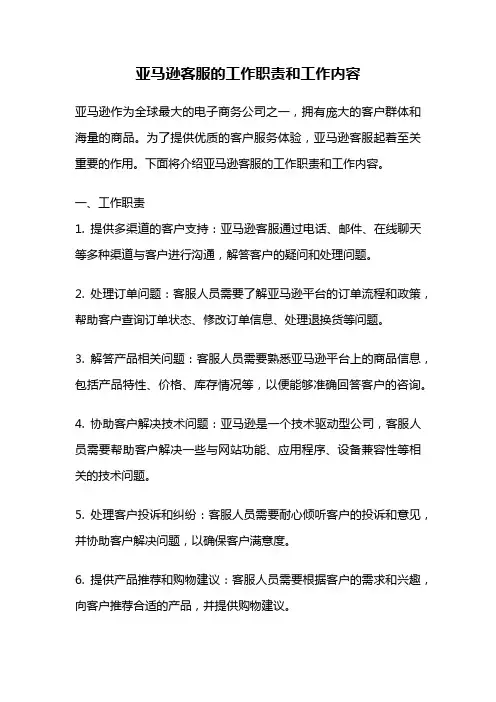 亚马逊客服的工作职责和工作内容

亚马逊作为全球最大的电子商务公司之一，拥有庞大的客户群体和海量的商品。为了提供优质的客户服务体验，亚马逊客服起着至关重要的作用。下面将介绍亚马逊客服的工作职责和工作内容。

一、工作职责

1. 提供多渠道的客户支持：亚马逊客服通过电话、邮件、在线聊天等多种渠道与客户进行沟通，解答客户的疑问和处理问题。

2. 处理订单问题：客服人员需要了解亚马逊平台的订单流程和政策，帮助客户查询订单状态、修改订单信息、处理退换货等问题。

3. 解答产品相关问题：客服人员需要熟悉亚马逊平台上的商品信息，包括产品特性、价格、库存情况等，以便能够准确回答客户的咨询。

4. 协助客户解决技术问题：亚马逊是一个技术驱动型公司，客服人员需要帮助客户解决一些与网站功能、应用程序、设备兼容性等相关的技术问题。

5. 处理客户投诉和纠纷：客服人员需要耐心倾听客户的投诉和意见，并协助客户解决问题，以确保客户满意度。

6. 提供产品推荐和购物建议：客服人员需要根据客户的需求和兴趣，向客户推荐合适的产品，并提供购物建议。